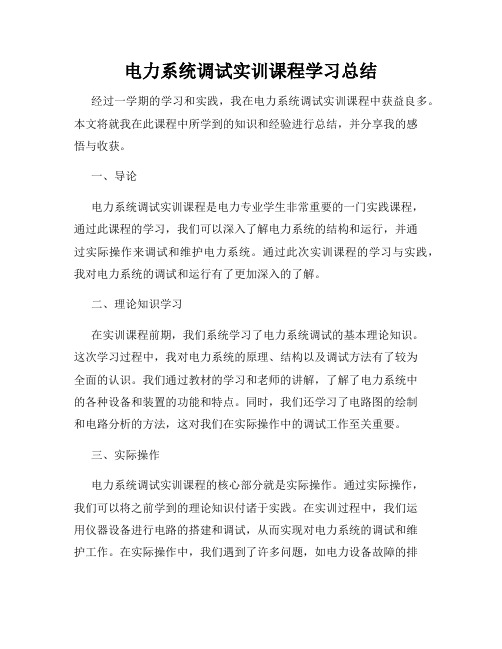 电力系统调试实训课程学习总结

经过一学期的学习和实践，我在电力系统调试实训课程中获益良多。本文将就我在此课程中所学到的知识和经验进行总结，并分享我的感悟与收获。

一、导论

电力系统调试实训课程是电力专业学生非常重要的一门实践课程，通过此课程的学习，我们可以深入了解电力系统的结构和运行，并通过实际操作来调试和维护电力系统。通过此次实训课程的学习与实践，我对电力系统的调试和运行有了更加深入的了解。

二、理论知识学习

在实训课程前期，我们系统学习了电力系统调试的基本理论知识。这次学习过程中，我对电力系统的原理、结构以及调试方法有了较为全面的认识。我们通过教材的学习和老师的讲解，了解了电力系统中的各种设备和装置的功能和特点。同时，我们还学习了电路图的绘制和电路分析的方法，这对我们在实际操作中的调试工作至关重要。

三、实际操作

电力系统调试实训课程的核心部分就是实际操作。通过实际操作，我们可以将之前学到的理论知识付诸于实践。在实训过程中，我们运用仪器设备进行电路的搭建和调试，从而实现对电力系统的调试和维护工作。在实际操作中，我们遇到了许多问题，如电力设备故障的排